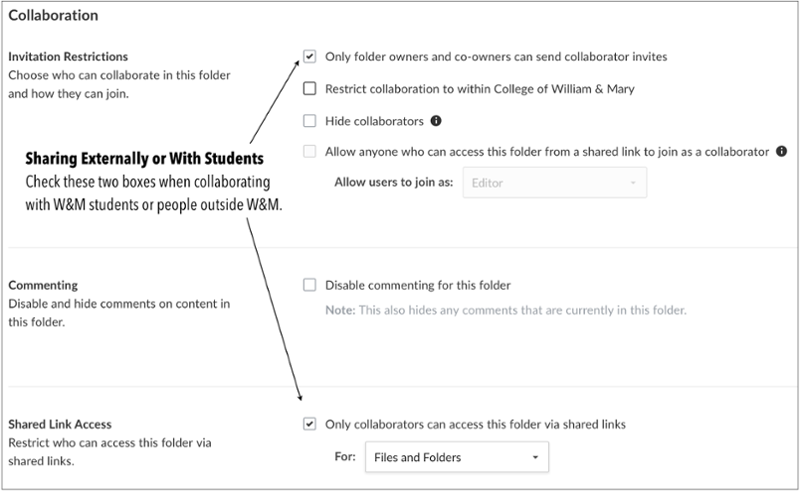 Collaboration

Invitation Restrictions
Choose who can collaborate in this folder and how they can join.

Only folder owners and co-owners can send collaborator invites

Restrict collaboration to within College of William & Mary

Hide collaborators

Allow anyone who can access this folder from a shared link to join as a collaborator

Allow users to join as: Editor

Sharing Externally or With Students
Check these two boxes when collaborating with W&M students or people outside W&M.

Commenting
Disable and hide comments on content in this folder.

Disable commenting for this folder

Note: This also hides any comments that are currently in this folder.

Shared Link Access
Restrict who can access this folder via shared links.

Only collaborators can access this folder via shared links

For: Files and Folders